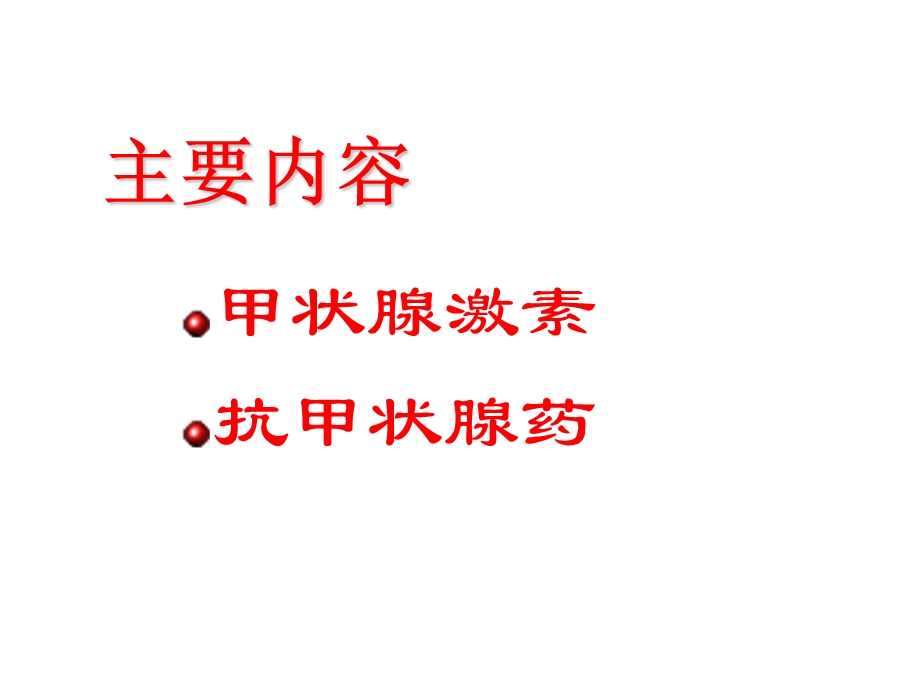 主要内容

甲状腺激素

抗甲状腺药